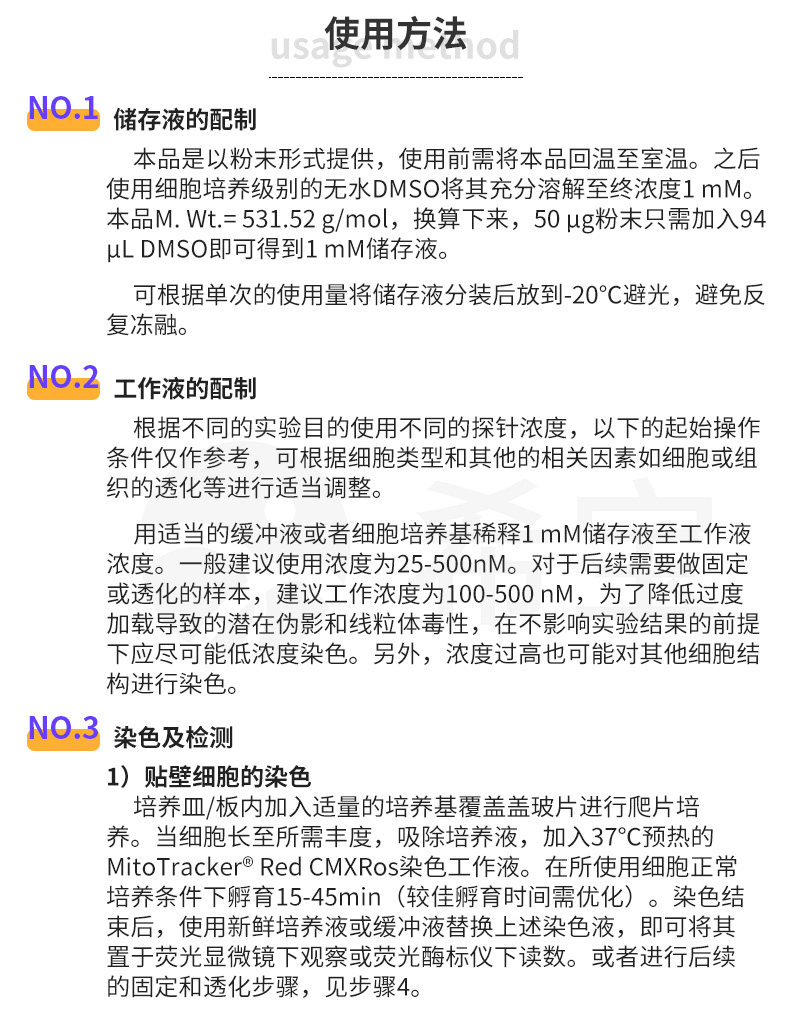 使用方法
usage method

NO.1 储存液的配制

本品是以粉末形式提供，使用前需将本品回温至室温。之后使用细胞培养级别的无水DMSO将其充分溶解至终浓度1 mM。本品M. Wt.= 531.52 g/mol，换算下来，50 μg粉末只需加入94 μL DMSO即可得到1 mM储存液。

可根据单次的使用量将储存液分装后放到-20°C避光，避免反复冻融。

NO.2 工作液的配制

根据不同的实验目的使用不同的探针浓度，以下的起始操作条件仅作参考，可根据细胞类型和其他的相关因素如细胞或组织的透化等进行适当调整。

用适当的缓冲液或者细胞培养基稀释1 mM储存液至工作液浓度。一般建议使用浓度为25-500nM。对于后续需要做固定或透化的样本，建议工作浓度为100-500 nM，为了降低过度加载导致的潜在伪影和线粒体毒性，在不影响实验结果的前提下应尽可能低浓度染色。另外，浓度过高也可能对其他细胞结构进行染色。

NO.3 染色及检测

1）贴壁细胞的染色
培养皿/板内加入适量的培养基覆盖盖玻片进行爬片培养。当细胞长至所需丰度，吸除培养液，加入37°C预热的MitoTracker® Red CMXRos染色工作液。在所使用细胞正常培养条件下孵育15-45min（较佳孵育时间需优化）。染色结束后，使用新鲜培养液或缓冲液替换上述染色液，即可将其置于荧光显微镜下观察或荧光酶标仪下读数。或者进行后续的固定和透化步骤，见步骤4。